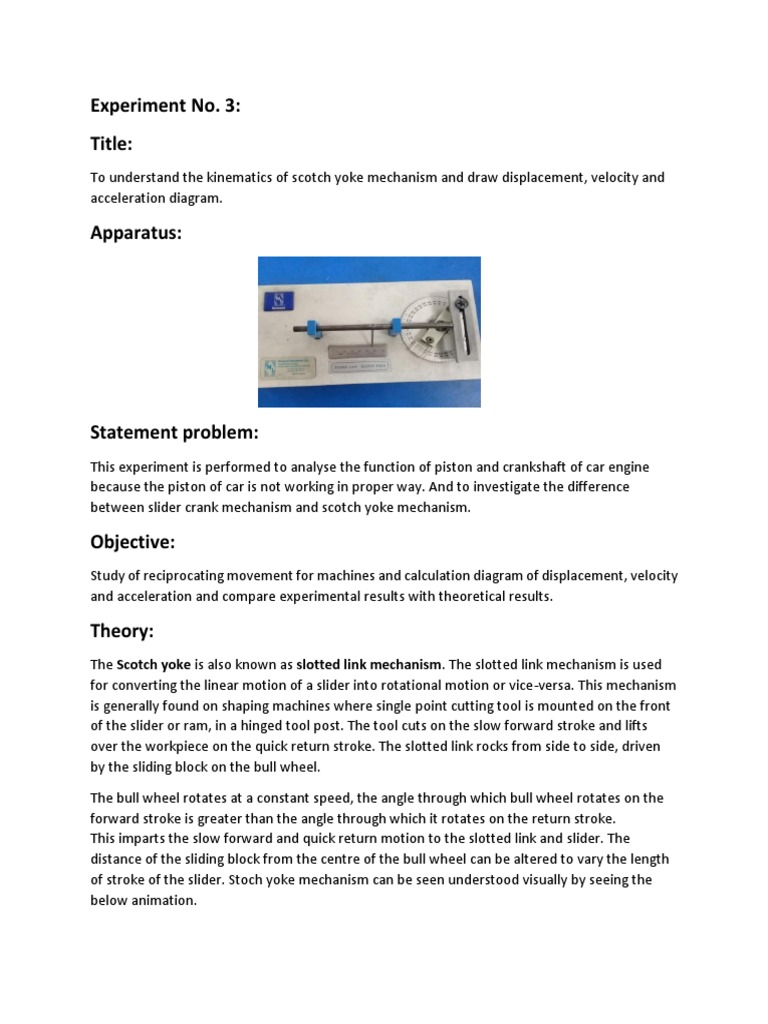 Experiment No. 3:

Title:

To understand the kinematics of scotch yoke mechanism and draw displacement, velocity and acceleration diagram.

Apparatus:

Statement problem:

This experiment is performed to analyse the function of piston and crankshaft of car engine because the piston of car is not working in proper way. And to investigate the difference between slider crank mechanism and scotch yoke mechanism.

Objective:

Study of reciprocating movement for machines and calculation diagram of displacement, velocity and acceleration and compare experimental results with theoretical results.

Theory:

The Scotch yoke is also known as slotted link mechanism. The slotted link mechanism is used for converting the linear motion of a slider into rotational motion or vice-versa. This mechanism is generally found on shaping machines where single point cutting tool is mounted on the front of the slider or ram, in a hinged tool post. The tool cuts on the slow forward stroke and lifts over the workpiece on the quick return stroke. The slotted link rocks from side to side, driven by the sliding block on the bull wheel.

The bull wheel rotates at a constant speed, the angle through which bull wheel rotates on the forward stroke is greater than the angle through which it rotates on the return stroke.
This imparts the slow forward and quick return motion to the slotted link and slider. The distance of the sliding block from the centre of the bull wheel can be altered to vary the length of stroke of the slider. Stoch yoke mechanism can be seen understood visually by seeing the below animation.